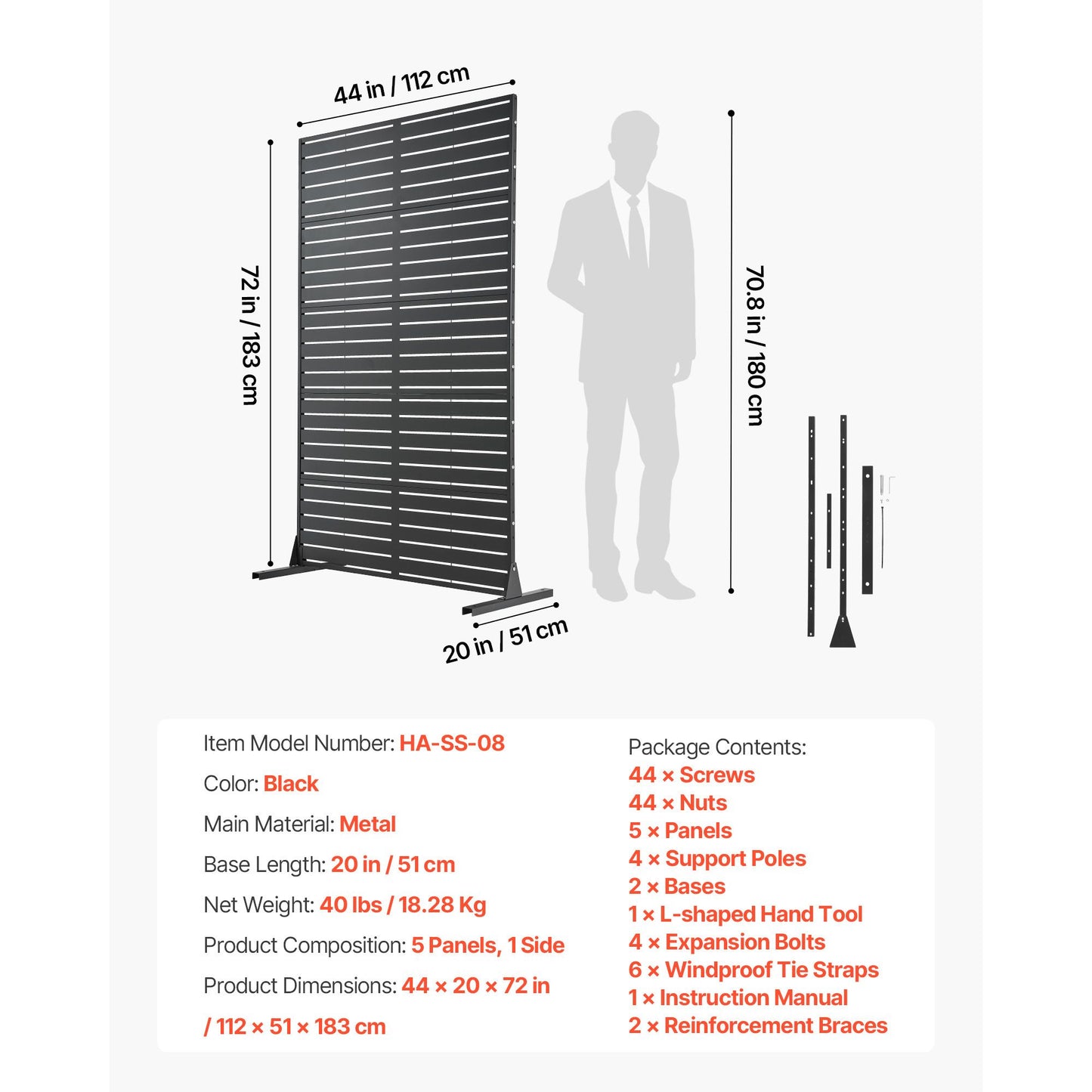 44 in / 112 cm

72 in / 183 cm

70.8 in / 180 cm

20 in / 51 cm

Item Model Number: HA-SS-08

Color: Black

Main Material: Metal

Base Length: 20 in / 51 cm

Net Weight: 40 lbs / 18.28 Kg

Product Composition: 5 Panels, 1 Side

Product Dimensions: 44 × 20 × 72 in / 112 × 51 × 183 cm

Package Contents:
44 × Screws
44 × Nuts
5 × Panels
4 × Support Poles
2 × Bases
1 × L-shaped Hand Tool
4 × Expansion Bolts
6 × Windproof Tie Straps
1 × Instruction Manual
2 × Reinforcement Braces